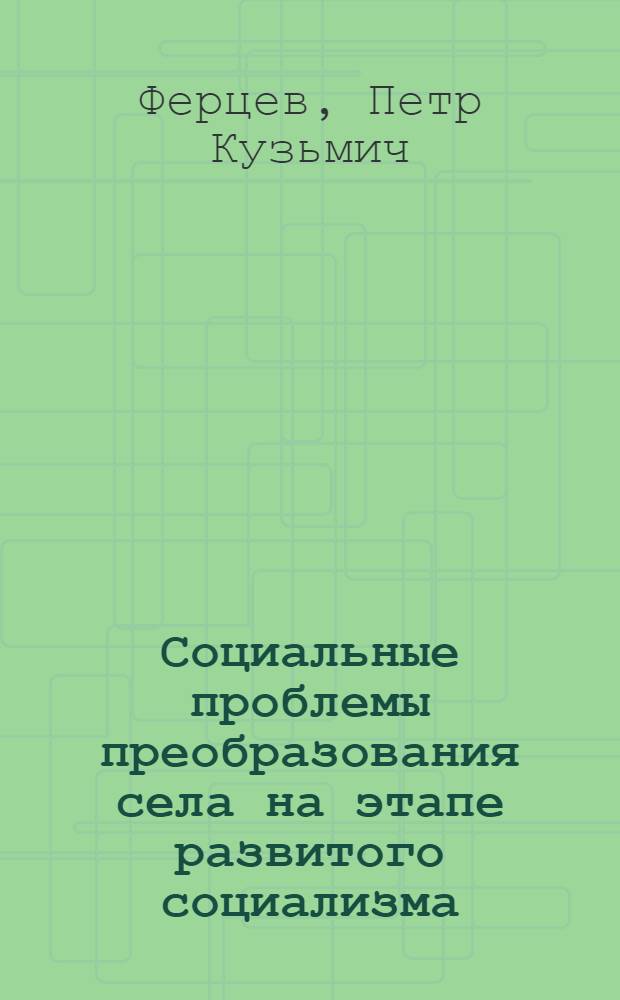 Ферцев, Петр Кузьмич

Социальные проблемы преобразования села на этапе развитого социализма